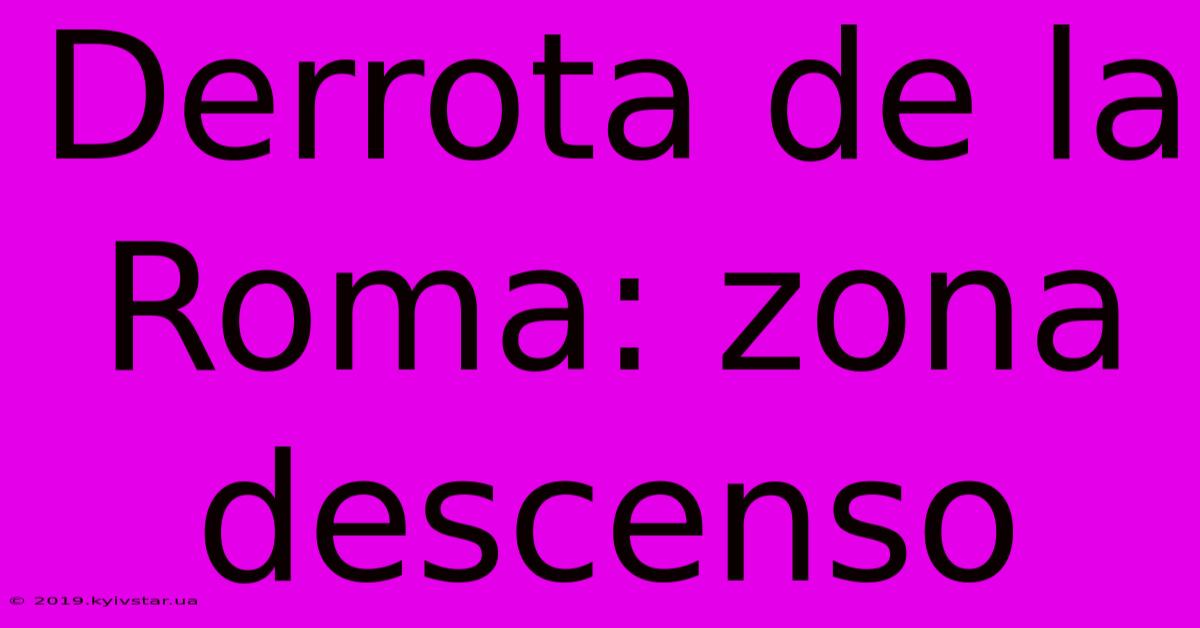 Derrota de la Roma: zona descenso

© 2019.kyivstar.ua